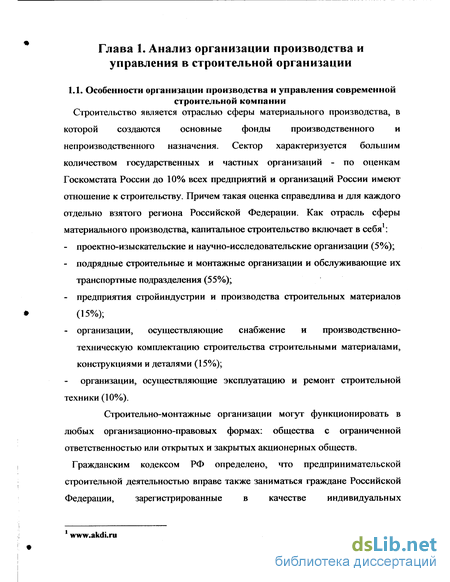 Глава 1. Анализ организации производства и управления в строительной организации

1.1. Особенности организации производства и управления современной строительной компании

Строительство является отраслью сферы материального производства, в которой создаются основные фонды производственного и непроизводственного назначения. Сектор характеризуется большим количеством государственных и частных организаций - по оценкам Госкомстата России до 10% всех предприятий и организаций России имеют отношение к строительству. Причем такая оценка справедлива и для каждого отдельно взятого региона Российской Федерации. Как отрасль сферы материального производства, капитальное строительство включает в себя$^1$:

- проектно-изыскательские и научно-исследовательские организации (5%);
- подрядные строительные и монтажные организации и обслуживающие их транспортные подразделения (55%);
- предприятия стройиндустрии и производства строительных материалов (15%);
- организации, осуществляющие снабжение и производственно-техническую комплектацию строительства строительными материалами, конструкциями и деталями (15%);
- организации, осуществляющие эксплуатацию и ремонт строительной техники (10%).

Строительно-монтажные организации могут функционировать в любых организационно-правовых формах: общества с ограниченной ответственностью или открытых и закрытых акционерных обществ.

Гражданским кодексом РФ определено, что предпринимательской строительной деятельностью вправе также заниматься граждане Российской Федерации, зарегистрированные в качестве индивидуальных

$^1$ www.akdi.ru

dsLib.net
библиотека диссертаций